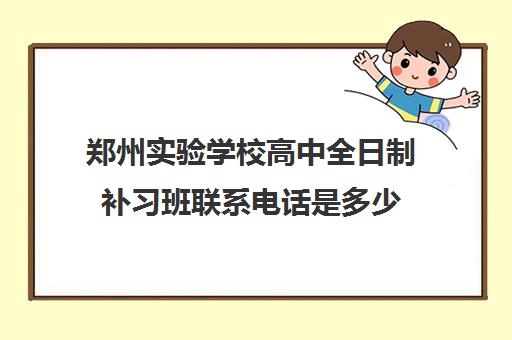 郑州实验学校高中全日制补习班联系电话是多少